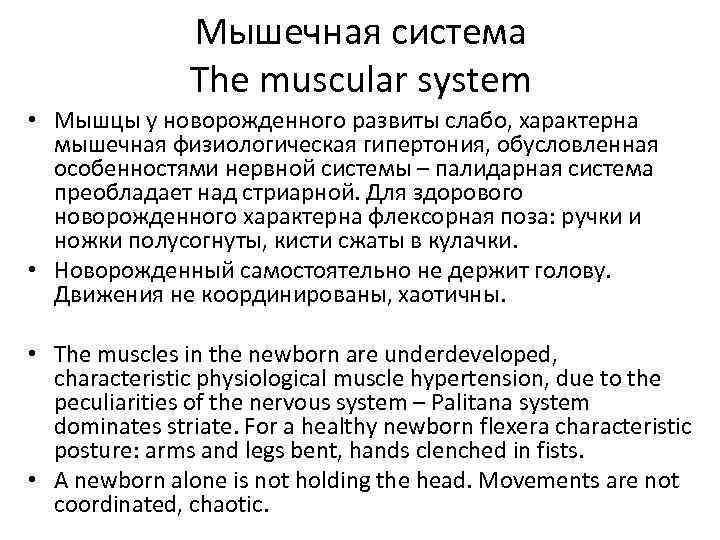 Мышечная система
The muscular system

• Мышцы у новорожденного развиты слабо, характерна мышечная физиологическая гипертония, обусловленная особенностями нервной системы – палидарная система преобладает над стриарной. Для здорового новорожденного характерна флексорная поза: ручки и ножки полусогнуты, кисти сжаты в кулачки.
• Новорожденный самостоятельно не держит голову. Движения не координированы, хаотичны.

• The muscles in the newborn are underdeveloped, characteristic physiological muscle hypertension, due to the peculiarities of the nervous system – Palitana system dominates striate. For a healthy newborn flexera characteristic posture: arms and legs bent, hands clenched in fists.
• A newborn alone is not holding the head. Movements are not coordinated, chaotic.